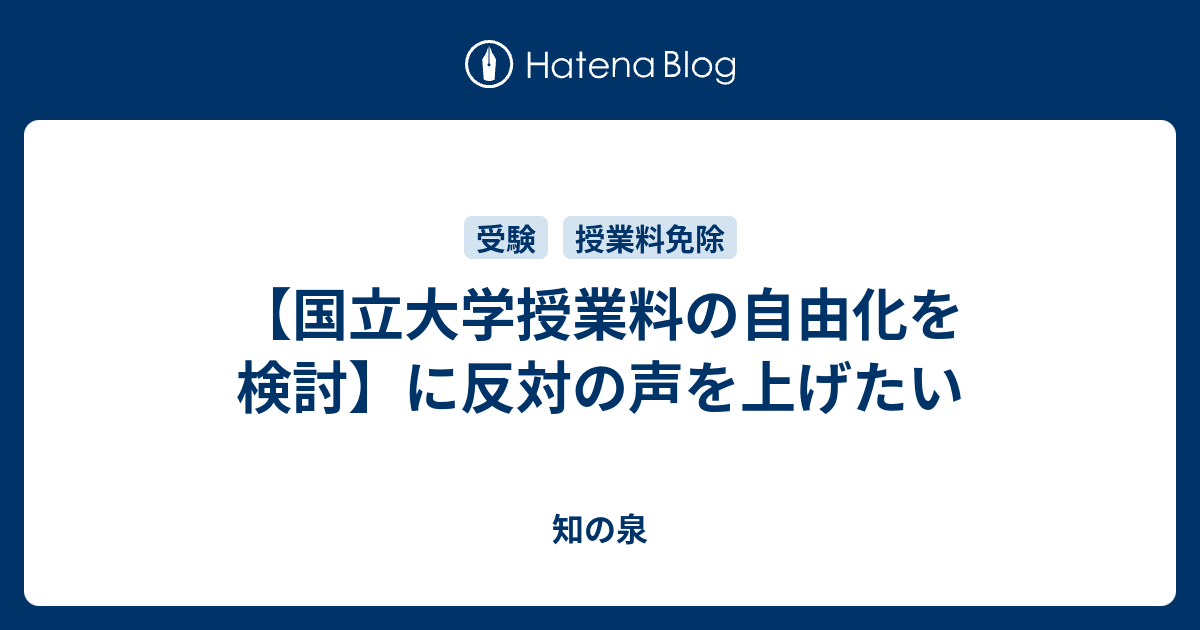 Hatena Blog

受験　授業料免除

【国立大学授業料の自由化を検討】に反対の声を上げたい

知の泉